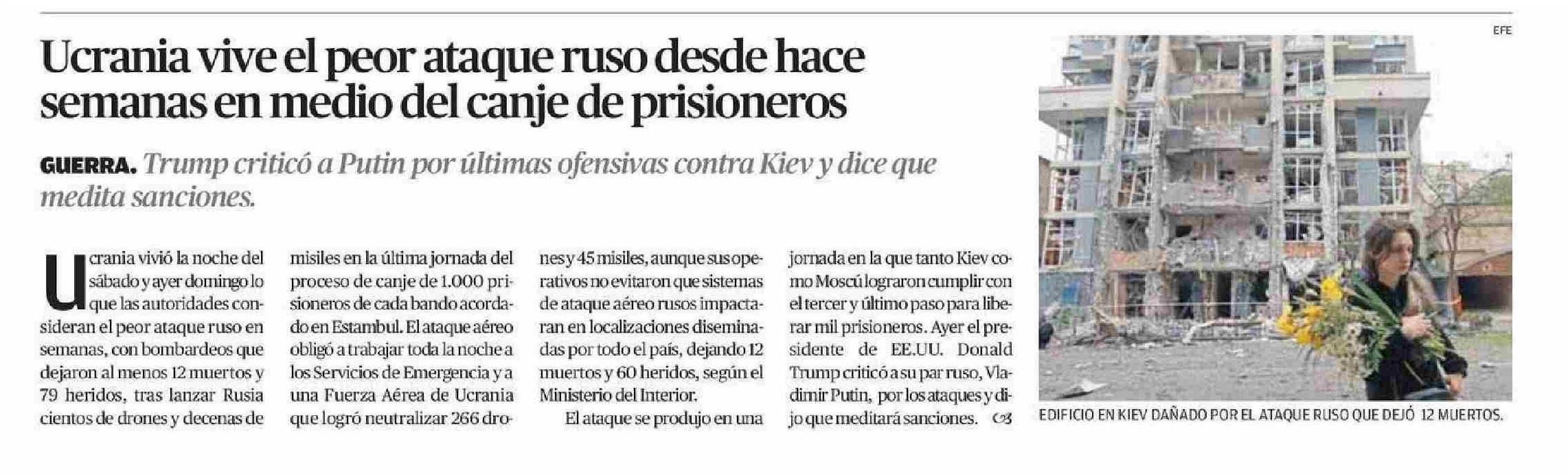 Ucrania vive el peor ataque ruso desde hace semanas en medio del canje de prisioneros

GUERRA. Trump criticó a Putin por últimas ofensivas contra Kiev y dice que medita sanciones.

Ucrania vivió la noche del sábado y ayer domingo lo que las autoridades consideran el peor ataque ruso en semanas, con bombardeos que dejaron al menos 12 muertos y 79 heridos, tras lanzar Rusia cientos de drones y decenas de misiles en la última jornada del proceso de canje de 1.000 prisioneros de cada bando acordado en Estambul. El ataque aéreo obligó a trabajar toda la noche a los Servicios de Emergencia y a una Fuerza Aérea de Ucrania que logró neutralizar 266 drones y 45 misiles, aunque sus operativos no evitaron que sistemas de ataque aéreo rusos impactaran en localizaciones diseminadas por todo el país, dejando 12 muertos y 60 heridos, según el Ministerio del Interior.

El ataque se produjo en una jornada en la que tanto Kiev como Moscú lograron cumplir con el tercer y último paso para liberar mil prisioneros. Ayer el presidente de EE.UU. Donald Trump criticó a su par ruso, Vladimir Putin, por los ataques y dijo que meditará sanciones.

EFE

EDIFICIO EN KIEV DAÑADO POR EL ATAQUE RUSO QUE DEJÓ 12 MUERTOS.